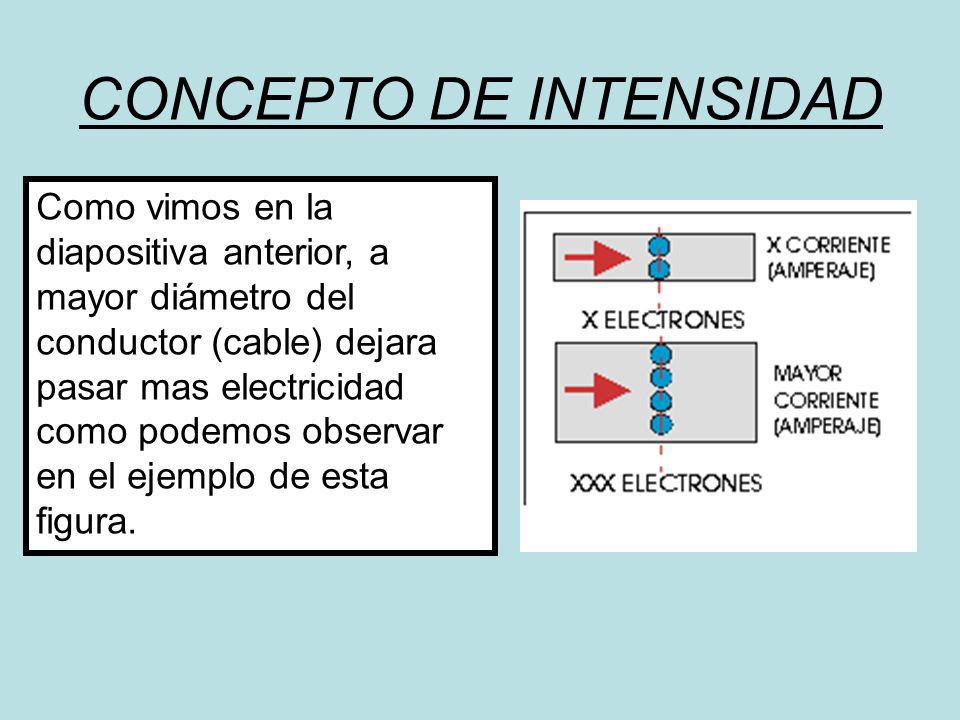 CONCEPTO DE INTENSIDAD

Como vimos en la diapositiva anterior, a mayor diámetro del conductor (cable) dejara pasar mas electricidad como podemos observar en el ejemplo de esta figura.

X CORRIENTE (AMPERAJE)

X ELECTRONES

MAYOR CORRIENTE (AMPERAJE)

XXX ELECTRONES